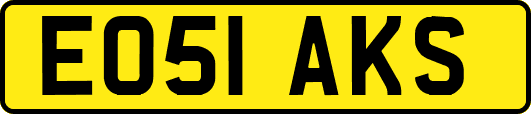 EO51 AKS